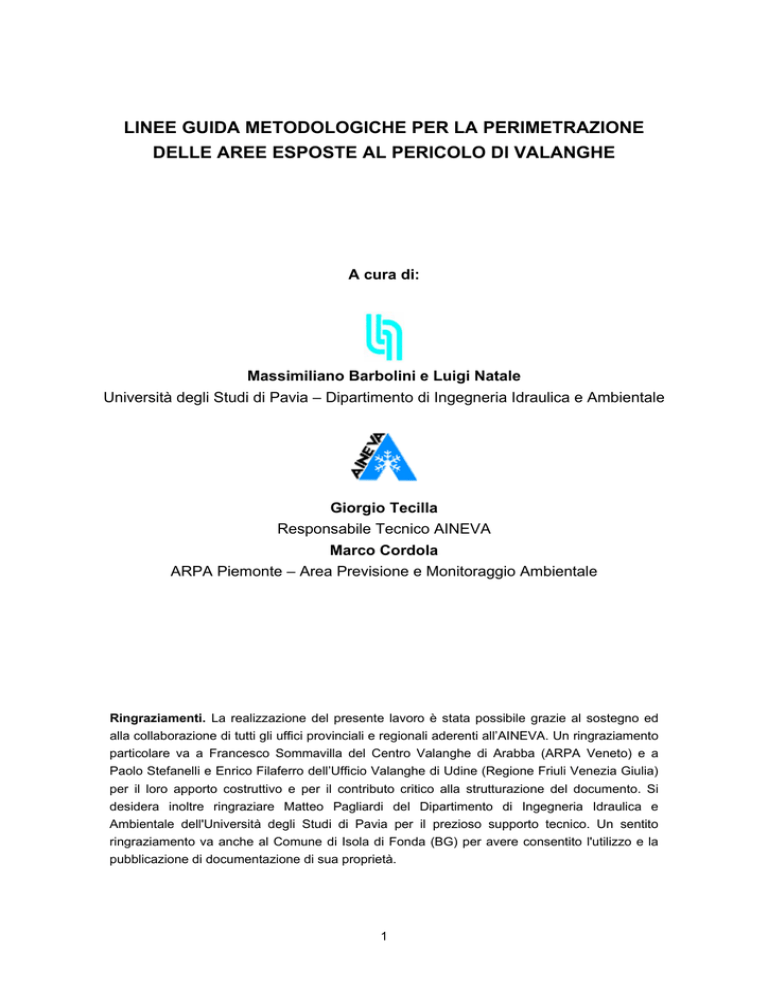 LINEE GUIDA METODOLOGICHE PER LA PERIMETRAZIONE DELLE AREE ESPOSTE AL PERICOLO DI VALANGHE

A cura di:

Massimiliano Barbolini e Luigi Natale
Università degli Studi di Pavia – Dipartimento di Ingegneria Idraulica e Ambientale

AINEVA

Giorgio Tecilla
Responsabile Tecnico AINEVA
Marco Cordola
ARPA Piemonte – Area Previsione e Monitoraggio Ambientale

Ringraziamenti. La realizzazione del presente lavoro è stata possibile grazie al sostegno ed alla collaborazione di tutti gli uffici provinciali e regionali aderenti all'AINEVA. Un ringraziamento particolare va a Francesco Sommavilla del Centro Valanghe di Arabba (ARPA Veneto) e a Paolo Stefanelli e Enrico Filaferro dell'Ufficio Valanghe di Udine (Regione Friuli Venezia Giulia) per il loro apporto costruttivo e per il contributo critico alla strutturazione del documento. Si desidera inoltre ringraziare Matteo Pagliardi del Dipartimento di Ingegneria Idraulica e Ambientale dell'Università degli Studi di Pavia per il prezioso supporto tecnico. Un sentito ringraziamento va anche al Comune di Isola di Fonda (BG) per avere consentito l'utilizzo e la pubblicazione di documentazione di sua proprietà.

1